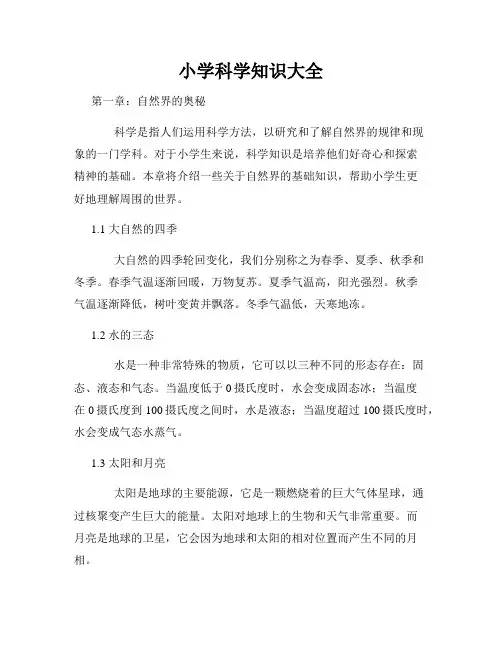 小学科学知识大全

第一章：自然界的奥秘

科学是指人们运用科学方法，以研究和了解自然界的规律和现象的一门学科。对于小学生来说，科学知识是培养他们好奇心和探索精神的基础。本章将介绍一些关于自然界的基础知识，帮助小学生更好地理解周围的世界。

1.1 大自然的四季

大自然的四季轮回变化，我们分别称之为春季、夏季、秋季和冬季。春季气温逐渐回暖，万物复苏。夏季气温高，阳光强烈。秋季气温逐渐降低，树叶变黄并飘落。冬季气温低，天寒地冻。

1.2 水的三态

水是一种非常特殊的物质，它可以以三种不同的形态存在：固态、液态和气态。当温度低于 0 摄氏度时，水会变成固态冰；当温度在 0 摄氏度到 100 摄氏度之间时，水是液态；当温度超过 100 摄氏度时，水会变成气态水蒸气。

1.3 太阳和月亮

太阳是地球的主要能源，它是一颗燃烧着的巨大气体星球，通过核聚变产生巨大的能量。太阳对地球上的生物和天气非常重要。而月亮是地球的卫星，它会因为地球和太阳的相对位置而产生不同的月相。